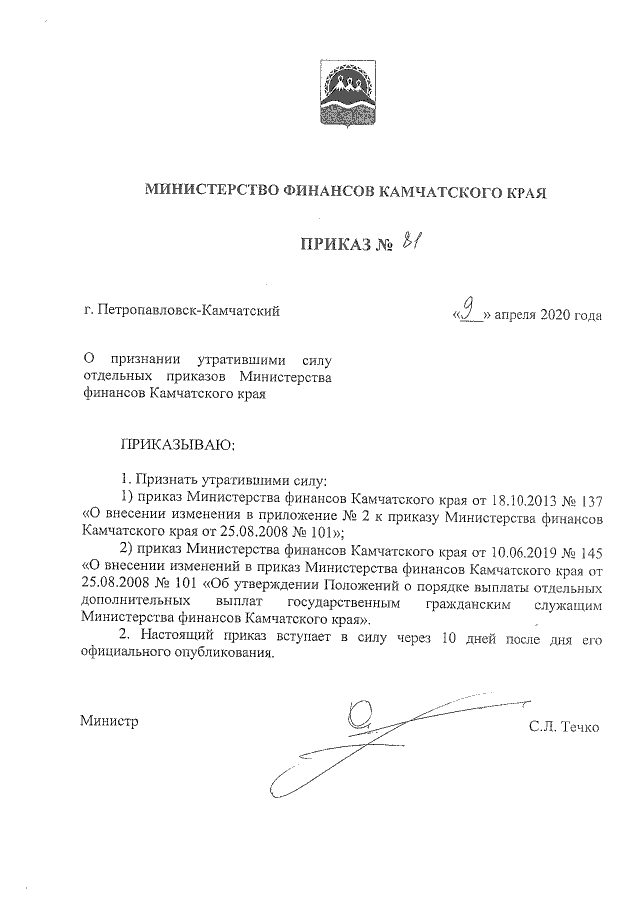 МИНИСТЕРСТВО ФИНАНСОВ КАМЧАТСКОГО КРАЯ

ПРИКАЗ № 81

г. Петропавловск-Камчатский

«9» апреля 2020 года

О признании утратившими силу отдельных приказов Министерства финансов Камчатского края

ПРИКАЗЫВАЮ:

1. Признать утратившими силу:

1) приказ Министерства финансов Камчатского края от 18.10.2013 № 137 «О внесении изменения в приложение № 2 к приказу Министерства финансов Камчатского края от 25.08.2008 № 101»;

2) приказ Министерства финансов Камчатского края от 10.06.2019 № 145 «О внесении изменений в приказ Министерства финансов Камчатского края от 25.08.2008 № 101 «Об утверждении Положений о порядке выплаты отдельных дополнительных выплат государственным гражданским служащим Министерства финансов Камчатского края».

2. Настоящий приказ вступает в силу через 10 дней после дня его официального опубликования.

Министр

С.Л. Течко